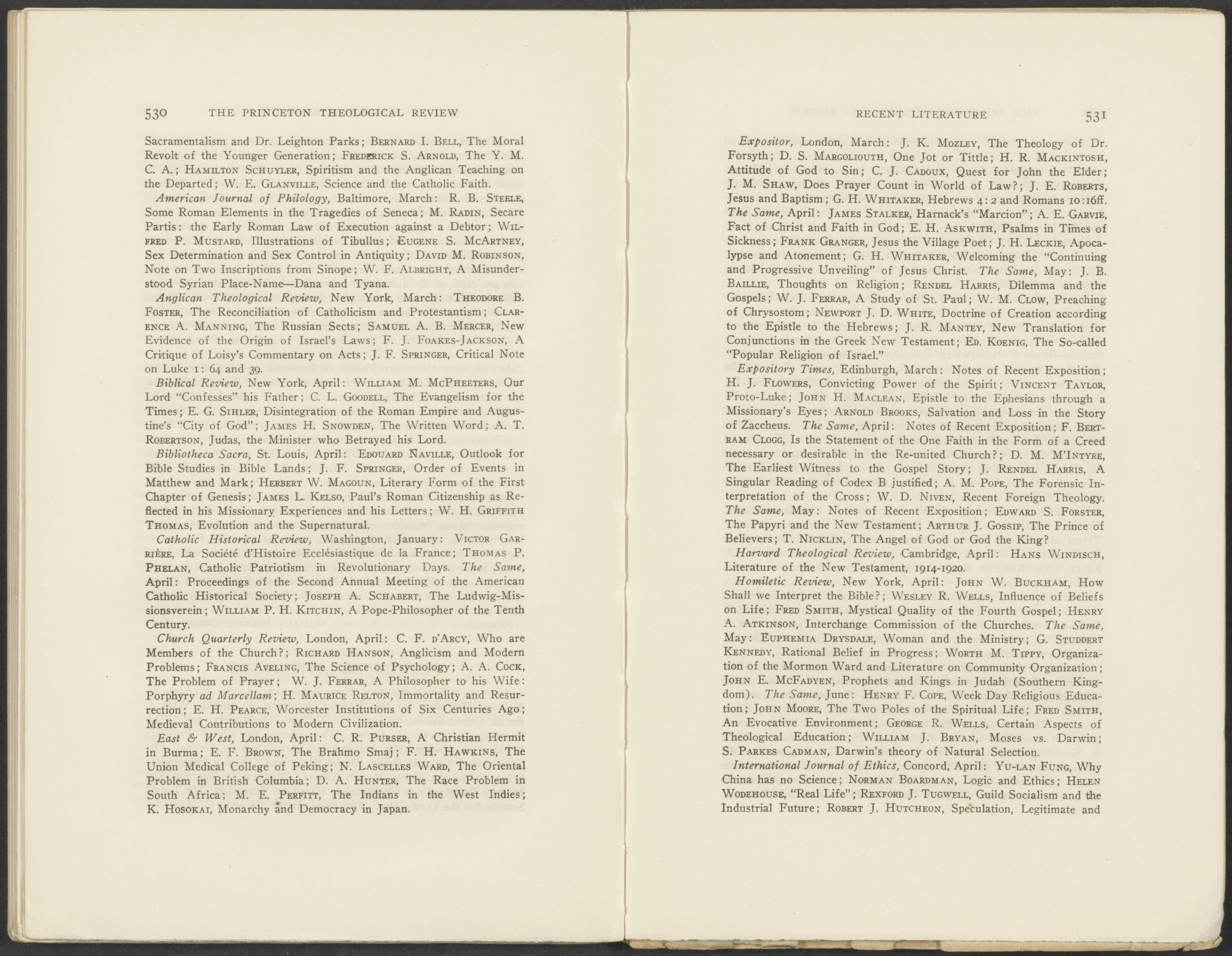 530 THE PRINCETON THEOLOGICAL REVIEW

Sacramentalism and Dr. Leighton Parks; Bernard I. Bell, The Moral Revolt of the Younger Generation; Frederick S. Arnold, The Y. M. C. A.; Hamilton Schuyler, Spiritism and the Anglican Teaching on the Departed; W. E. Glanville, Science and the Catholic Faith.

American Journal of Philology, Baltimore, March: R. B. Steele, Some Roman Elements in the Tragedies of Seneca; M. Radin, Secare Partis: the Early Roman Law of Execution against a Debtor; Wilfred P. Mustard, Illustrations of Tibullus; Eugene S. McArtney, Sex Determination and Sex Control in Antiquity; David M. Robinson, Note on Two Inscriptions from Sinope; W. F. Albright, A Misunderstood Syrian Place-Name—Dana and Tyana.

Anglican Theological Review, New York, March: Theodore B. Foster, The Reconciliation of Catholicism and Protestantism; Clarence A. Manning, The Russian Sects; Samuel A. B. Mercer, New Evidence of the Origin of Israel's Laws; F. J. Foakes-Jackson, A Critique of Loisy's Commentary on Acts; J. F. Springer, Critical Note on Luke 1: 64 and 39.

Biblical Review, New York, April: William M. McPheeters, Our Lord "Confesses" his Father; C. L. Goodell, The Evangelism for the Times; E. G. Sihler, Disintegration of the Roman Empire and Augustine's "City of God"; James H. Snowden, The Written Word; A. T. Robertson, Judas, the Minister who Betrayed his Lord.

Bibliotheca Sacra, St. Louis, April: Edouard Naville, Outlook for Bible Studies in Bible Lands; J. F. Springer, Order of Events in Matthew and Mark; Herbert W. Magoun, Literary Form of the First Chapter of Genesis; James L. Kelso, Paul's Roman Citizenship as Reflected in his Missionary Experiences and his Letters; W. H. Griffith Thomas, Evolution and the Supernatural.

Catholic Historical Review, Washington, January: Victor Garrière, La Société d'Histoire Ecclésiastique de la France; Thomas P. Phelan, Catholic Patriotism in Revolutionary Days. The Same, April: Proceedings of the Second Annual Meeting of the American Catholic Historical Society; Joseph A. Schabert, The Ludwig-Missionsverein; William P. H. Kitchin, A Pope-Philosopher of the Tenth Century.

Church Quarterly Review, London, April: C. F. d'Arcy, Who are Members of the Church?; Richard Hanson, Anglicism and Modern Problems; Francis Aveling, The Science of Psychology; A. A. Cock, The Problem of Prayer; W. J. Ferrar, A Philosopher to his Wife: Porphyry ad Marcellam; H. Maurice Relton, Immortality and Resurrection; E. H. Pearce, Worcester Institutions of Six Centuries Ago; Medieval Contributions to Modern Civilization.

East & West, London, April: C. R. Purser, A Christian Hermit in Burma; E. F. Brown, The Brahmo Smaj; F. H. Hawkins, The Union Medical College of Peking; N. Lascelles Ward, The Oriental Problem in British Columbia; D. A. Hunter, The Race Problem in South Africa; M. E. Perfitt, The Indians in the West Indies; K. Hosokai, Monarchy and Democracy in Japan.

RECENT LITERATURE 531

Expositor, London, March: J. K. Mozley, The Theology of Dr. Forsyth; D. S. Margoliouth, One Jot or Tittle; H. R. Mackintosh, Attitude of God to Sin; C. J. Cadoux, Quest for John the Elder; J. M. Shaw, Does Prayer Count in World of Law?; J. E. Roberts, Jesus and Baptism; G. H. Whitaker, Hebrews 4: 2 and Romans 10:16ff. The Same, April: James Stalker, Harnack's "Marcion"; A. E. Garvie, Fact of Christ and Faith in God; E. H. Askwith, Psalms in Times of Sickness; Frank Granger, Jesus the Village Poet; J. H. Leckie, Apocalypse and Atonement; G. H. Whitaker, Welcoming the "Continuing and Progressive Unveiling" of Jesus Christ. The Same, May: J. B. Baillie, Thoughts on Religion; Rendel Harris, Dilemma and the Gospels; W. J. Ferrar, A Study of St. Paul; W. M. Clow, Preaching of Chrysostom; Newport J. D. White, Doctrine of Creation according to the Epistle to the Hebrews; J. R. Mantey, New Translation for Conjunctions in the Greek New Testament; Ed. Koenig, The So-called "Popular Religion of Israel."

Expository Times, Edinburgh, March: Notes of Recent Exposition; H. J. Flowers, Convicting Power of the Spirit; Vincent Taylor, Proto-Luke; John H. Maclean, Epistle to the Ephesians through a Missionary's Eyes; Arnold Brooks, Salvation and Loss in the Story of Zaccheus. The Same, April: Notes of Recent Exposition; F. Bertram Clogg, Is the Statement of the One Faith in the Form of a Creed necessary or desirable in the Re-united Church?; D. M. M'Intyre, The Earliest Witness to the Gospel Story; J. Rendel Harris, A Singular Reading of Codex B justified; A. M. Pope, The Forensic Interpretation of the Cross; W. D. Niven, Recent Foreign Theology. The Same, May: Notes of Recent Exposition; Edward S. Forster, The Papyri and the New Testament; Arthur J. Gossip, The Prince of Believers; T. Nicklin, The Angel of God or God the King?

Harvard Theological Review, Cambridge, April: Hans Windisch, Literature of the New Testament, 1914-1920.

Homiletic Review, New York, April: John W. Buckham, How Shall we Interpret the Bible?; Wesley R. Wells, Influence of Beliefs on Life; Fred Smith, Mystical Quality of the Fourth Gospel; Henry A. Atkinson, Interchange Commission of the Churches. The Same, May: Euphemia Drysdale, Woman and the Ministry; G. Studdert Kennedy, Rational Belief in Progress; Worth M. Tippy, Organization of the Mormon Ward and Literature on Community Organization; John E. McFadyen, Prophets and Kings in Judah (Southern Kingdom). The Same, June: Henry F. Cope, Week Day Religious Education; John Moore, The Two Poles of the Spiritual Life; Fred Smith, An Evocative Environment; George R. Wells, Certain Aspects of Theological Education; William J. Bryan, Moses vs. Darwin; S. Parkes Cadman, Darwin's theory of Natural Selection.

International Journal of Ethics, Concord, April: Yu-lan Fung, Why China has no Science; Norman Boardman, Logic and Ethics; Helen Wodehouse, "Real Life"; Rexford J. Tugwell, Guild Socialism and the Industrial Future; Robert J. Hutcheon, Speculation, Legitimate and